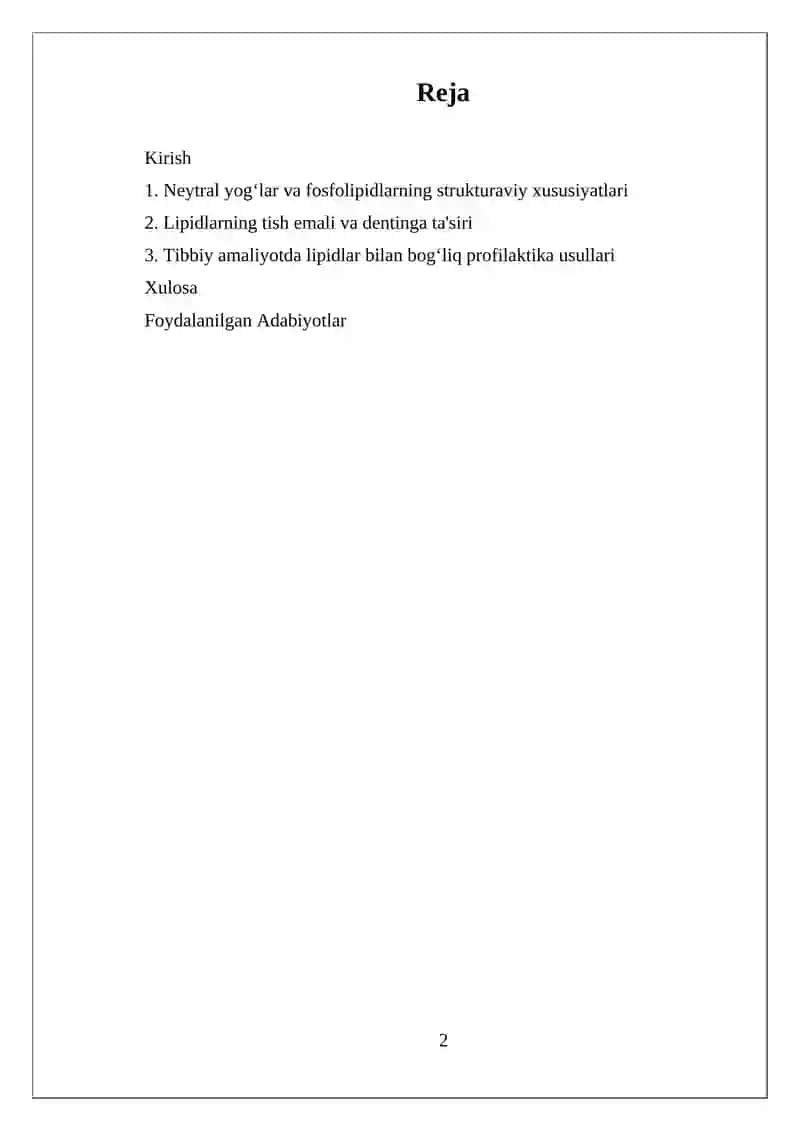 Reja

Kirish

1. Neytral yog‘lar va fosfolipidlarning strukturaviy xususiyatlari

2. Lipidlarning tish emali va dentinga ta'siri

3. Tibbiy amaliyotda lipidlar bilan bog‘liq profilaktika usullari

Xulosa

Foydalanilgan Adabiyotlar

2